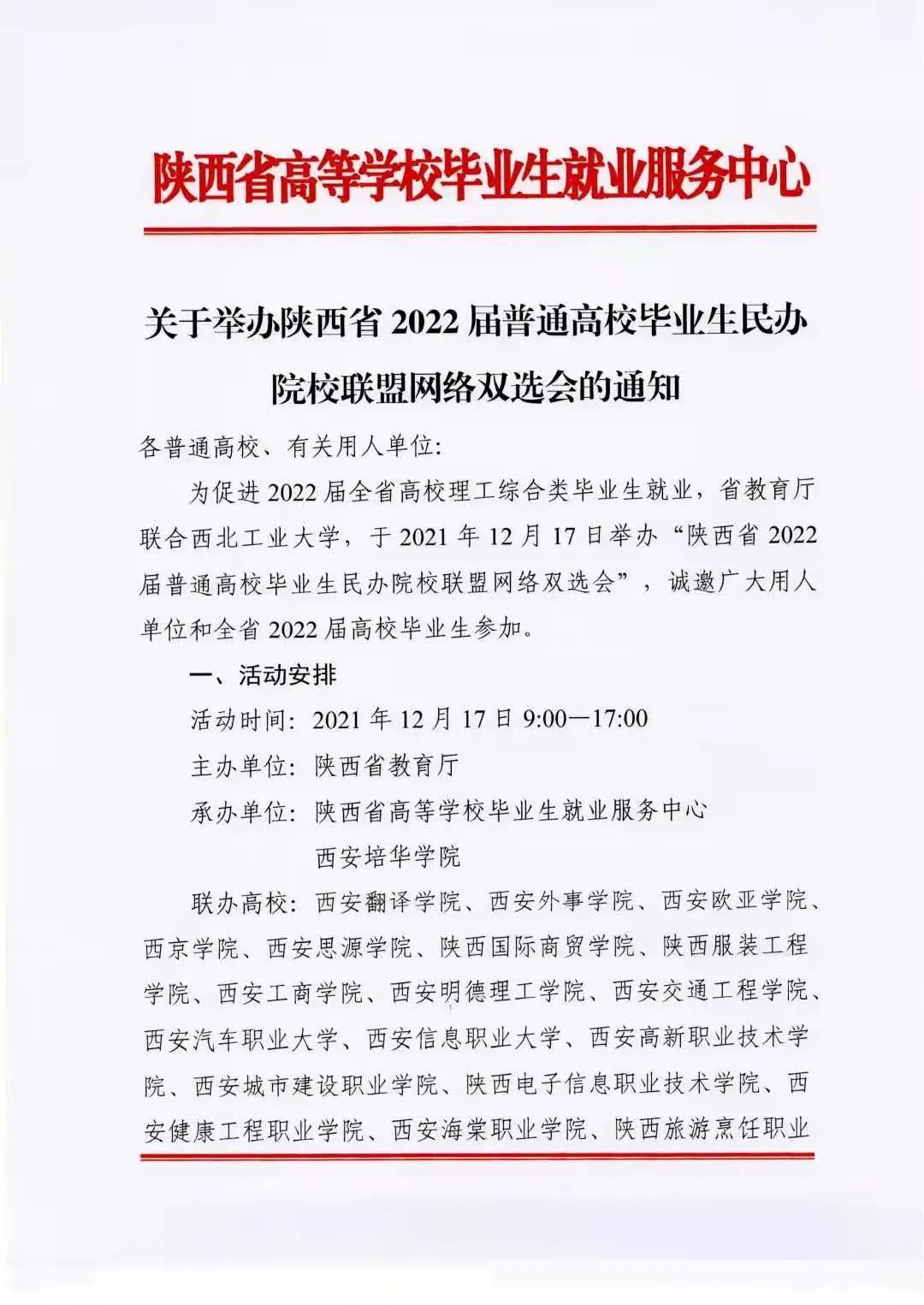 陕西省高等学校毕业生就业服务中心

关于举办陕西省 2022 届普通高校毕业生民办院校联盟网络双选会的通知

各普通高校、有关用人单位:

为促进 2022 届全省高校理工综合类毕业生就业，省教育厅联合西北工业大学，于 2021 年 12 月 17 日举办“陕西省 2022 届普通高校毕业生民办院校联盟网络双选会”，诚邀广大用人单位和全省 2022 届高校毕业生参加。

一、活动安排

活动时间: 2021 年 12 月 17 日 9:00—17:00

主办单位: 陕西省教育厅

承办单位: 陕西省高等学校毕业生就业服务中心

西安培华学院

联办高校: 西安翻译学院、西安外事学院、西安欧亚学院、西京学院、西安思源学院、陕西国际商贸学院、陕西服装工程学院、西安工商学院、西安明德理工学院、西安交通工程学院、西安汽车职业大学、西安信息职业大学、西安高新职业技术学院、西安城市建设职业学院、陕西电子信息职业技术学院、西安健康工程职业学院、西安海棠职业学院、陕西旅游烹饪职业